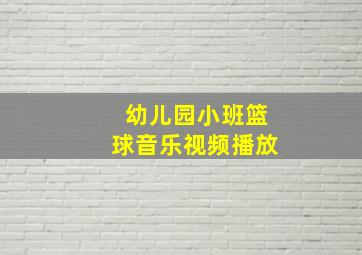 幼儿园小班篮球音乐视频播放